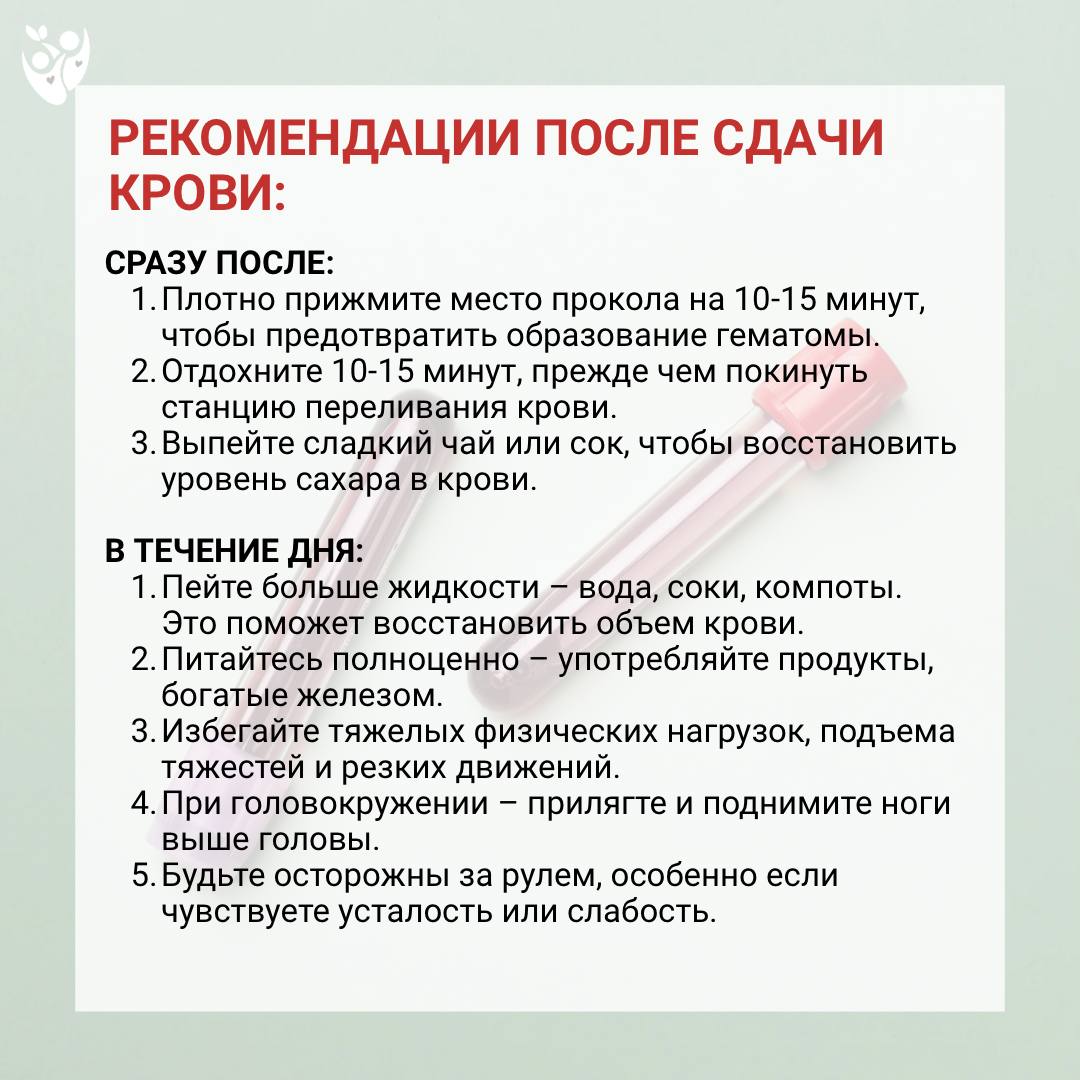 РЕКОМЕНДАЦИИ ПОСЛЕ СДАЧИ КРОВИ:

СРАЗУ ПОСЛЕ:
1. Плотно прижмите место прокола на 10-15 минут, чтобы предотвратить образование гематомы.
2. Отдохните 10-15 минут, прежде чем покинуть станцию переливания крови.
3. Выпейте сладкий чай или сок, чтобы восстановить уровень сахара в крови.

В ТЕЧЕНИЕ ДНЯ:
1. Пейте больше жидкости – вода, соки, компоты. Это поможет восстановить объем крови.
2. Питайтесь полноценно – употребляйте продукты, богатые железом.
3. Избегайте тяжелых физических нагрузок, подъема тяжестей и резких движений.
4. При головокружении – прилягте и поднимите ноги выше головы.
5. Будьте осторожны за рулем, особенно если чувствуете усталость или слабость.